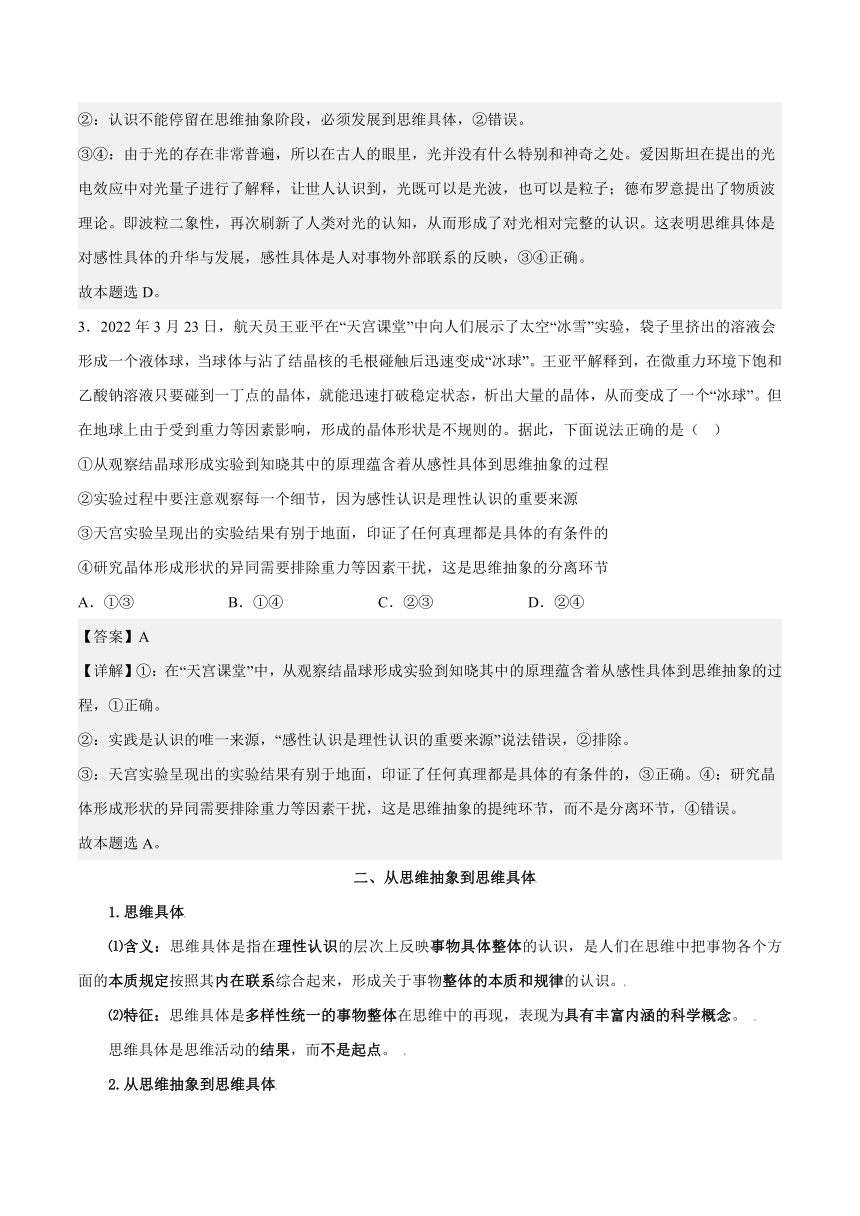 ②：认识不能停留在思维抽象阶段，必须发展到思维具体，②错误。

③④：由于光的存在非常普遍，所以在古人的眼里，光并没有什么特别和神奇之处。爱因斯坦在提出的光电效应中对光量子进行了解释，让世人认识到，光既可以是光波，也可以是粒子；德布罗意提出了物质波理论。即波粒二象性，再次刷新了人类对光的认知，从而形成了对光相对完整的认识。这表明思维具体是对感性具体的升华与发展，感性具体是人对事物外部联系的反映，③④正确。

故本题选 D。

3．2022 年 3 月 23 日，航天员王亚平在“天宫课堂”中向人们展示了太空“冰雪”实验，袋子里挤出的溶液会形成一个液体球，当球体与沾了结晶核的毛根碰触后迅速变成“冰球”。王亚平解释到，在微重力环境下饱和乙酸钠溶液只要碰到一丁点的晶体，就能迅速打破稳定状态，析出大量的晶体，从而变成了一个“冰球”。但在地球上由于受到重力等因素影响，形成的晶体形状是不规则的。据此，下面说法正确的是（ ）

①从观察结晶球形成实验到知晓其中的原理蕴含着从感性具体到思维抽象的过程

②实验过程中要注意观察每一个细节，因为感性认识是理性认识的重要来源

③天宫实验呈现出的实验结果有别于地面，印证了任何真理都是具体的有条件的

④研究晶体形成形状的异同需要排除重力等因素干扰，这是思维抽象的分离环节

A．①③　　B．①④　　C．②③　　D．②④

【答案】A

【详解】①：在“天宫课堂”中，从观察结晶球形成实验到知晓其中的原理蕴含着从感性具体到思维抽象的过程，①正确。

②：实践是认识的唯一来源，“感性认识是理性认识的重要来源”说法错误，②排除。

③：天宫实验呈现出的实验结果有别于地面，印证了任何真理都是具体的有条件的，③正确。④：研究晶体形成形状的异同需要排除重力等因素干扰，这是思维抽象的提纯环节，而不是分离环节，④错误。

故本题选 A。

二、从思维抽象到思维具体

1.思维具体

⑴含义：思维具体是指在理性认识的层次上反映事物具体整体的认识，是人们在思维中把事物各个方面的本质规定按照其内在联系综合起来，形成关于事物整体的本质和规律的认识。

⑵特征：思维具体是多样性统一的事物整体在思维中的再现，表现为具有丰富内涵的科学概念。

思维具体是思维活动的结果，而不是起点。

2.从思维抽象到思维具体